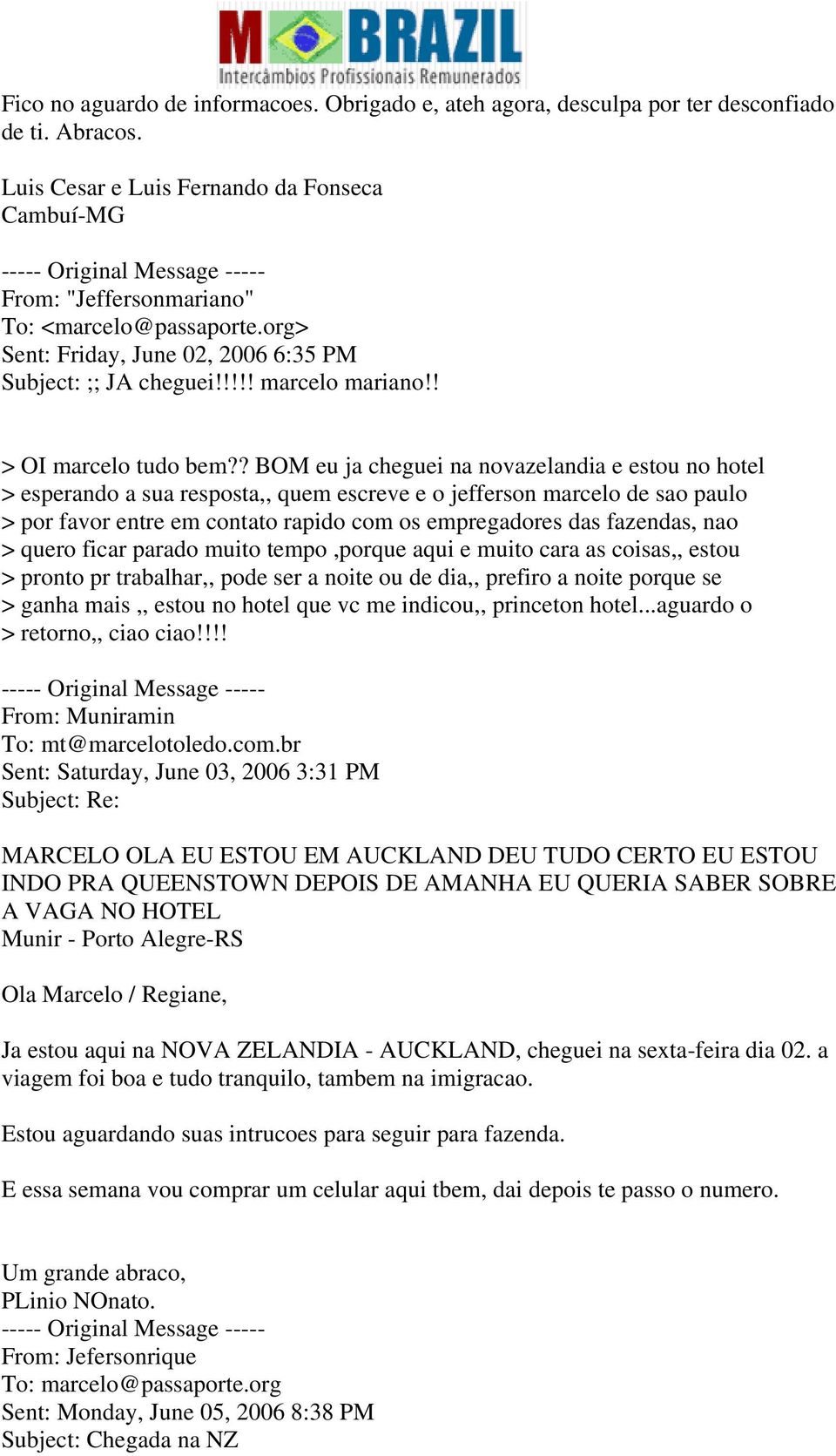 M BRAZIL
Intercâmbios Profissionais Remunerados

Fico no aguardo de informacoes. Obrigado e, ateh agora, desculpa por ter desconfiado de ti. Abracos.

Luis Cesar e Luis Fernando da Fonseca
Cambuí-MG

----- Original Message -----
From: "Jeffersonmariano"
To: <marcelo@passaporte.org>
Sent: Friday, June 02, 2006 6:35 PM
Subject: ;; JA cheguei!!!!! marcelo mariano!!

> OI marcelo tudo bem?? BOM eu ja cheguei na novazelandia e estou no hotel
> esperando a sua resposta,, quem escreve e o jefferson marcelo de sao paulo
> por favor entre em contato rapido com os empregadores das fazendas, nao
> quero ficar parado muito tempo ,porque aqui e muito cara as coisas,, estou
> pronto pr trabalhar,, pode ser a noite ou de dia,, prefiro a noite porque se
> ganha mais ,, estou no hotel que vc me indicou,, princeton hotel...aguardo o
> retorno,, ciao ciao!!!!

----- Original Message -----
From: Muniramin
To: mt@marcelotoledo.com.br
Sent: Saturday, June 03, 2006 3:31 PM
Subject: Re:

MARCELO OLA EU ESTOU EM AUCKLAND DEU TUDO CERTO EU ESTOU INDO PRA QUEENSTOWN DEPOIS DE AMANHA EU QUERIA SABER SOBRE A VAGA NO HOTEL
Munir - Porto Alegre-RS

Ola Marcelo / Regiane,

Ja estou aqui na NOVA ZELANDIA - AUCKLAND, cheguei na sexta-feira dia 02. a viagem foi boa e tudo tranquilo, tambem na imigracao.

Estou aguardando suas intrucoes para seguir para fazenda.

E essa semana vou comprar um celular aqui tbem, dai depois te passo o numero.

Um grande abraco,
PLinio NOnato.
----- Original Message -----
From: Jefersonrique
To: marcelo@passaporte.org
Sent: Monday, June 05, 2006 8:38 PM
Subject: Chegada na NZ